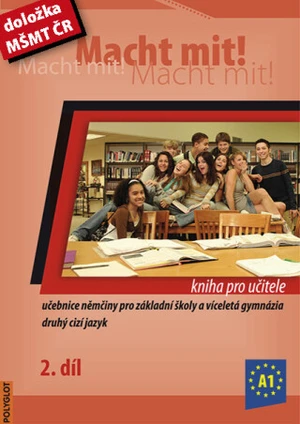 doložka MŠMT ČR

Macht mit!
Macht mit! Macht mit!

kniha pro učitele

učebnice němčiny pro základní školy a víceletá gymnázia
druhý cizí jazyk

2. díl

A1

POLYGLOT